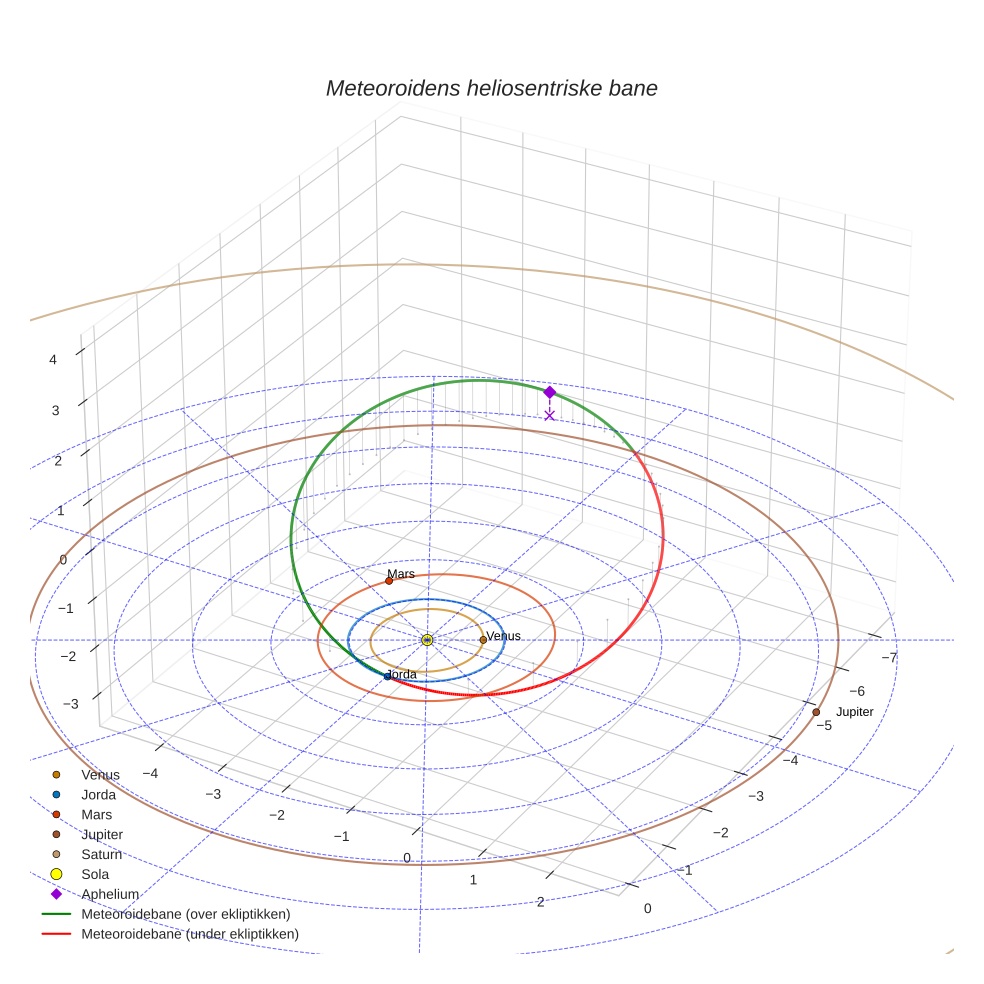 Meteoroidens heliosentriske bane

4
3
2
1
0
−1
−2
−3

Mars
Venus
Jorda
Jupiter

−4
−3
−2
−1
0
1
2

−7
−6
−5
−4
−3
−2
−1
0

Venus
Jorda
Mars
Jupiter
Saturn
Sola
Aphelium
Meteoroidebane (over ekliptikken)
Meteoroidebane (under ekliptikken)